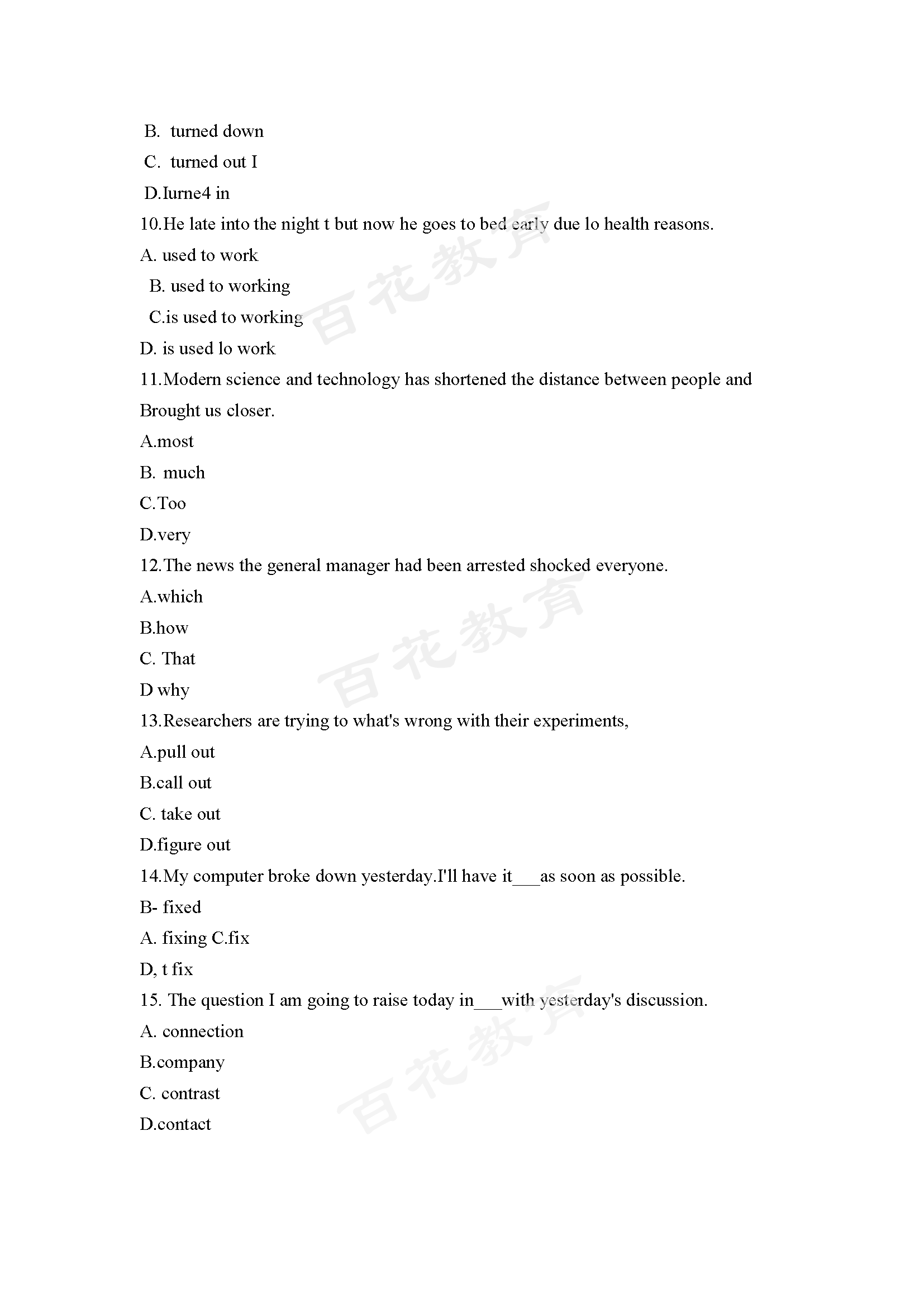 B. turned down
C. turned out I
D.Iurne4 in
10.He late into the night t but now he goes to bed early due lo health reasons.
A. used to work
B. used to working
C.is used to working
D. is used lo work
11.Modern science and technology has shortened the distance between people and Brought us closer.
A.most
B. much
C.Too
D.very
12.The news the general manager had been arrested shocked everyone.
A.which
B.how
C. That
D why
13.Researchers are trying to what's wrong with their experiments,
A.pull out
B.call out
C. take out
D.figure out
14.My computer broke down yesterday.I'll have it___as soon as possible.
B- fixed
A. fixing C.fix
D, t fix
15. The question I am going to raise today in___with yesterday's discussion.
A. connection
B.company
C. contrast
D.contact
百花教育
百花教育
百花教育